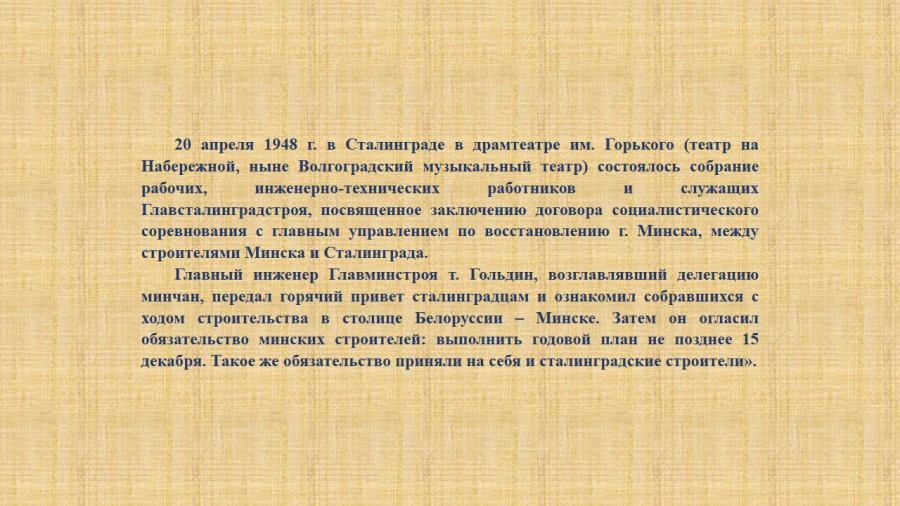 20 апреля 1948 г. в Сталинграде в драмтеатре им. Горького (театр на Набережной, ныне Волгоградский музыкальный театр) состоялось собрание рабочих, инженерно-технических работников и служащих Главсталинградстроя, посвященное заключению договора социалистического соревнования с главным управлением по восстановлению г. Минска, между строителями Минска и Сталинграда.

Главный инженер Главминстроя т. Гольдин, возглавлявший делегацию минчан, передал горячий привет сталинградцам и ознакомил собравшихся с ходом строительства в столице Белоруссии – Минске. Затем он огласил обязательство минских строителей: выполнить годовой план не позднее 15 декабря. Такое же обязательство приняли на себя и сталинградские строители».